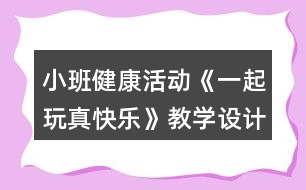 小班健康活动《一起玩真快乐》教学设计